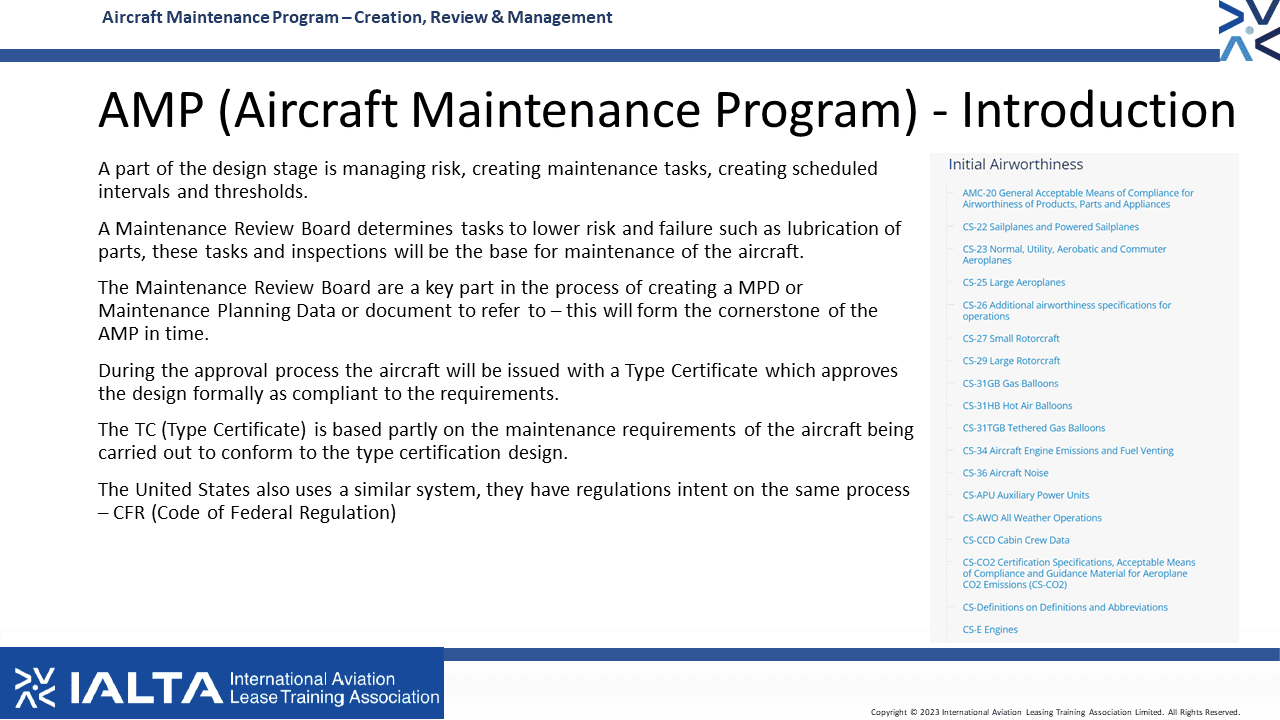 Aircraft Maintenance Program – Creation, Review & Management

AMP (Aircraft Maintenance Program) - Introduction

A part of the design stage is managing risk, creating maintenance tasks, creating scheduled intervals and thresholds.

A Maintenance Review Board determines tasks to lower risk and failure such as lubrication of parts, these tasks and inspections will be the base for maintenance of the aircraft.

The Maintenance Review Board are a key part in the process of creating a MPD or Maintenance Planning Data or document to refer to – this will form the cornerstone of the AMP in time.

During the approval process the aircraft will be issued with a Type Certificate which approves the design formally as compliant to the requirements.

The TC (Type Certificate) is based partly on the maintenance requirements of the aircraft being carried out to conform to the type certification design.

The United States also uses a similar system, they have regulations intent on the same process – CFR (Code of Federal Regulation)

Initial Airworthiness

AMC-20 General Acceptable Means of Compliance for Airworthiness of Products, Parts and Appliances

CS-22 Sailplanes and Powered Sailplanes

CS-23 Normal, Utility, Aerobatic and Commuter Aeroplanes

CS-25 Large Aeroplanes

CS-26 Additional airworthiness specifications for operations

CS-27 Small Rotorcraft

CS-29 Large Rotorcraft

CS-31GB Gas Balloons

CS-31HB Hot Air Balloons

CS-31TGB Tethered Gas Balloons

CS-34 Aircraft Engine Emissions and Fuel Venting

CS-36 Aircraft Noise

CS-APU Auxiliary Power Units

CS-AWO All Weather Operations

CS-CCD Cabin Crew Data

CS-CO2 Certification Specifications, Acceptable Means of Compliance and Guidance Material for Aeroplane CO2 Emissions (CS-CO2)

CS-Definitions on Definitions and Abbreviations

CS-E Engines

IALTA International Aviation Lease Training Association

Copyright © 2023 International Aviation Leasing Training Association Limited. All Rights Reserved.